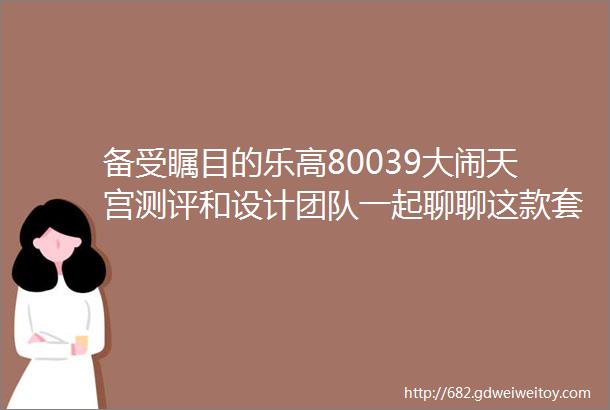 备受瞩目的乐高80039大闹天宫测评和设计团队一起聊聊这款套

http://682.gdweiweitoy.com